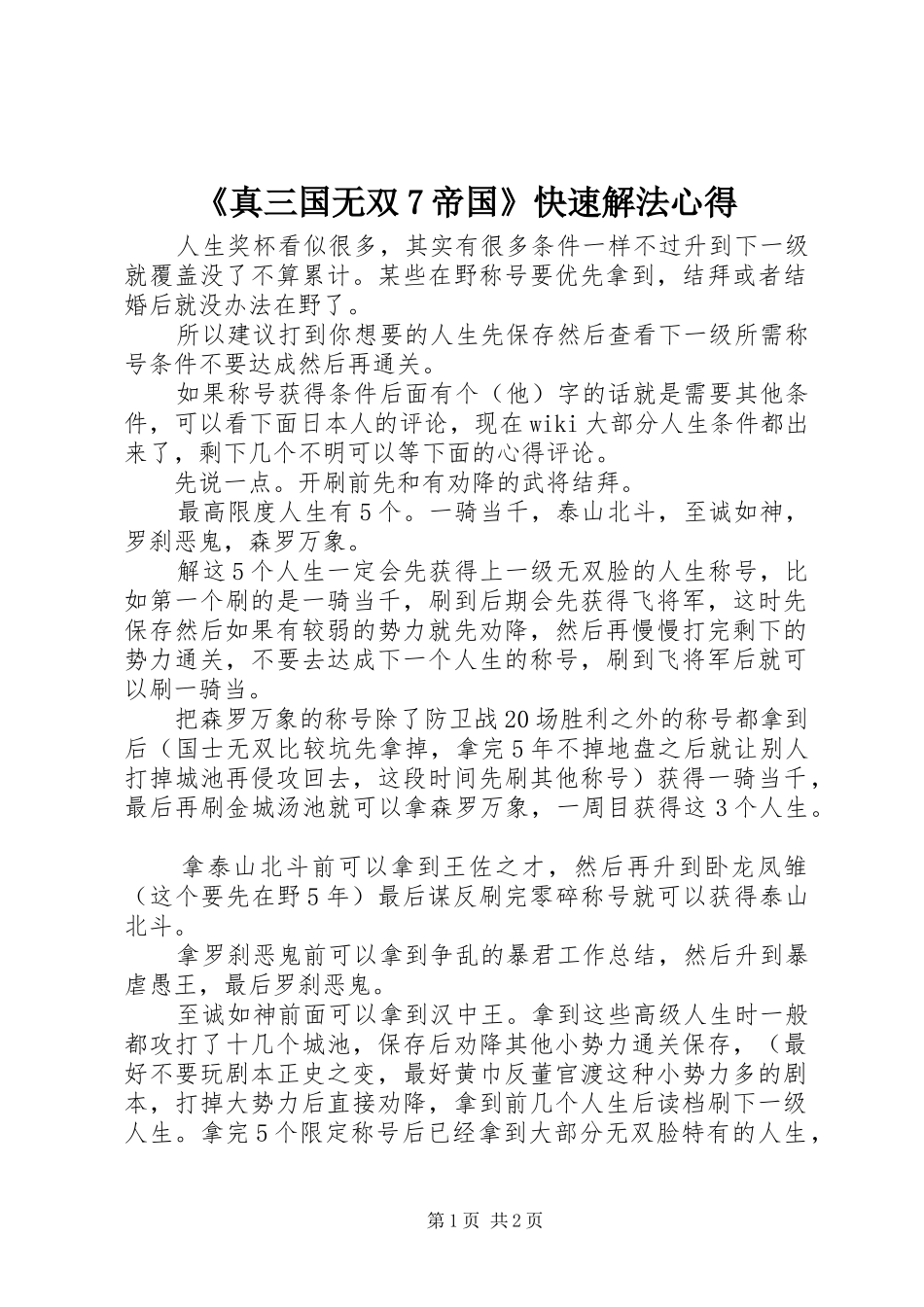 《真三国无双7帝国》快速解法心得

人生奖杯看似很多，其实有很多条件一样不过升到下一级就覆盖没了不算累计。某些在野称号要优先拿到，结拜或者结婚后就没办法在野了。

所以建议打到你想要的人生先保存然后查看下一级所需称号条件不要达成然后再通关。

如果称号获得条件后面有个（他）字的话就是需要其他条件，可以看下面日本人的评论，现在wiki大部分人生条件都出来了，剩下几个不明可以等下面的心得评论。

先说一点。开刷前先和有劝降的武将结拜。

最高限度人生有5个。一骑当千，泰山北斗，至诚如神，罗刹恶鬼，森罗万象。

解这5个人生一定会先获得上一级无双脸的人生称号，比如第一个刷的是一骑当千，刷到后期会先获得飞将军，这时先保存然后如果有较弱的势力就先劝降，然后再慢慢打完剩下的势力通关，不要去达成下一个人生的称号，刷到飞将军后就可以刷一骑当。

把森罗万象的称号除了防卫战20场胜利之外的称号都拿到后（国士无双比较坑先拿掉，拿完5年不掉地盘之后就让别人打掉城池再侵攻回去，这段时间先刷其他称号）获得一骑当千，最后再刷金城汤池就可以拿森罗万象，一周目获得这3个人生。

拿泰山北斗前可以拿到王佐之才，然后再升到卧龙凤雏（这个要先在野5年）最后谋反刷完零碎称号就可以获得泰山北斗。

拿罗刹恶鬼前可以拿到争乱的暴君工作总结，然后升到暴虐愚王，最后罗刹恶鬼。

至诚如神前面可以拿到汉中王。拿到这些高级人生时一般都攻打了十几个城池，保存后劝降其他小势力通关保存，（最好不要玩剧本正史之变，最好黄巾反董官渡这种小势力多的剧本，打掉大势力后直接劝降，拿到前几个人生后读档刷下一级人生。拿完5个限定称号后已经拿到大部分无双脸特有的人生，

第1页 共2页